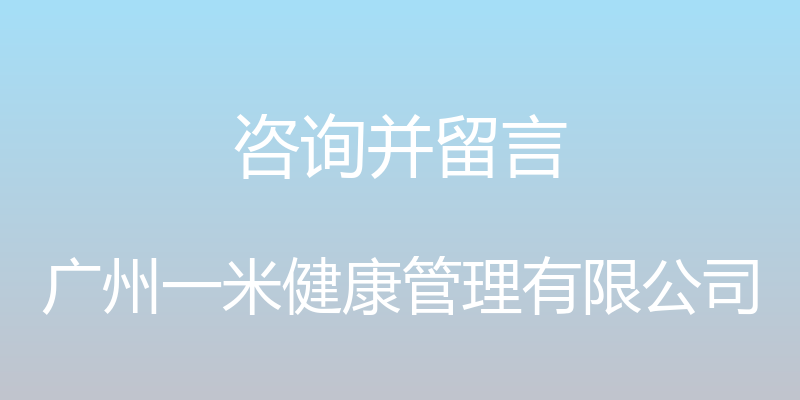 咨询并留言

广州一米健康管理有限公司